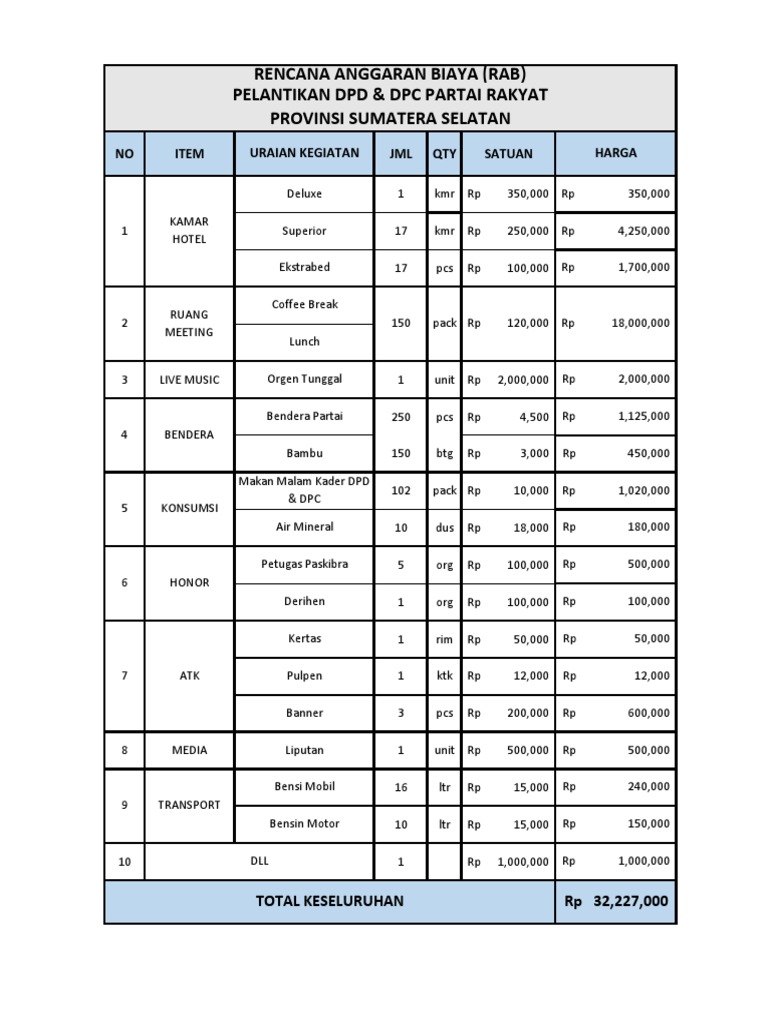 RENCANA ANGGARAN BIAYA (RAB)
PELANTIKAN DPD & DPC PARTAI RAKYAT
PROVINSI SUMATERA SELATAN

| NO | ITEM | URAIAN KEGIATAN | JML | QTY | SATUAN | HARGA |
|---|---|---|---|---|---|---|
| 1 | KAMAR HOTEL | Deluxe | 1 | kmr | Rp 350,000 | Rp 350,000 |
| | | Superior | 17 | kmr | Rp 250,000 | Rp 4,250,000 |
| | | Ekstrabed | 17 | pcs | Rp 100,000 | Rp 1,700,000 |
| 2 | RUANG MEETING | Coffee Break | 150 | pack | Rp 120,000 | Rp 18,000,000 |
| | | Lunch | | | | |
| 3 | LIVE MUSIC | Orgen Tunggal | 1 | unit | Rp 2,000,000 | Rp 2,000,000 |
| 4 | BENDERA | Bendera Partai | 250 | pcs | Rp 4,500 | Rp 1,125,000 |
| | | Bambu | 150 | btg | Rp 3,000 | Rp 450,000 |
| 5 | KONSUMSI | Makan Malam Kader DPD & DPC | 102 | pack | Rp 10,000 | Rp 1,020,000 |
| | | Air Mineral | 10 | dus | Rp 18,000 | Rp 180,000 |
| 6 | HONOR | Petugas Paskibra | 5 | org | Rp 100,000 | Rp 500,000 |
| | | Derihen | 1 | org | Rp 100,000 | Rp 100,000 |
| 7 | ATK | Kertas | 1 | rim | Rp 50,000 | Rp 50,000 |
| | | Pulpen | 1 | ktk | Rp 12,000 | Rp 12,000 |
| | | Banner | 3 | pcs | Rp 200,000 | Rp 600,000 |
| 8 | MEDIA | Liputan | 1 | unit | Rp 500,000 | Rp 500,000 |
| 9 | TRANSPORT | Bensi Mobil | 16 | ltr | Rp 15,000 | Rp 240,000 |
| | | Bensin Motor | 10 | ltr | Rp 15,000 | Rp 150,000 |
| 10 | DLL | | 1 | | Rp 1,000,000 | Rp 1,000,000 |
| TOTAL KESELURUHAN | | | | | | Rp 32,227,000 |